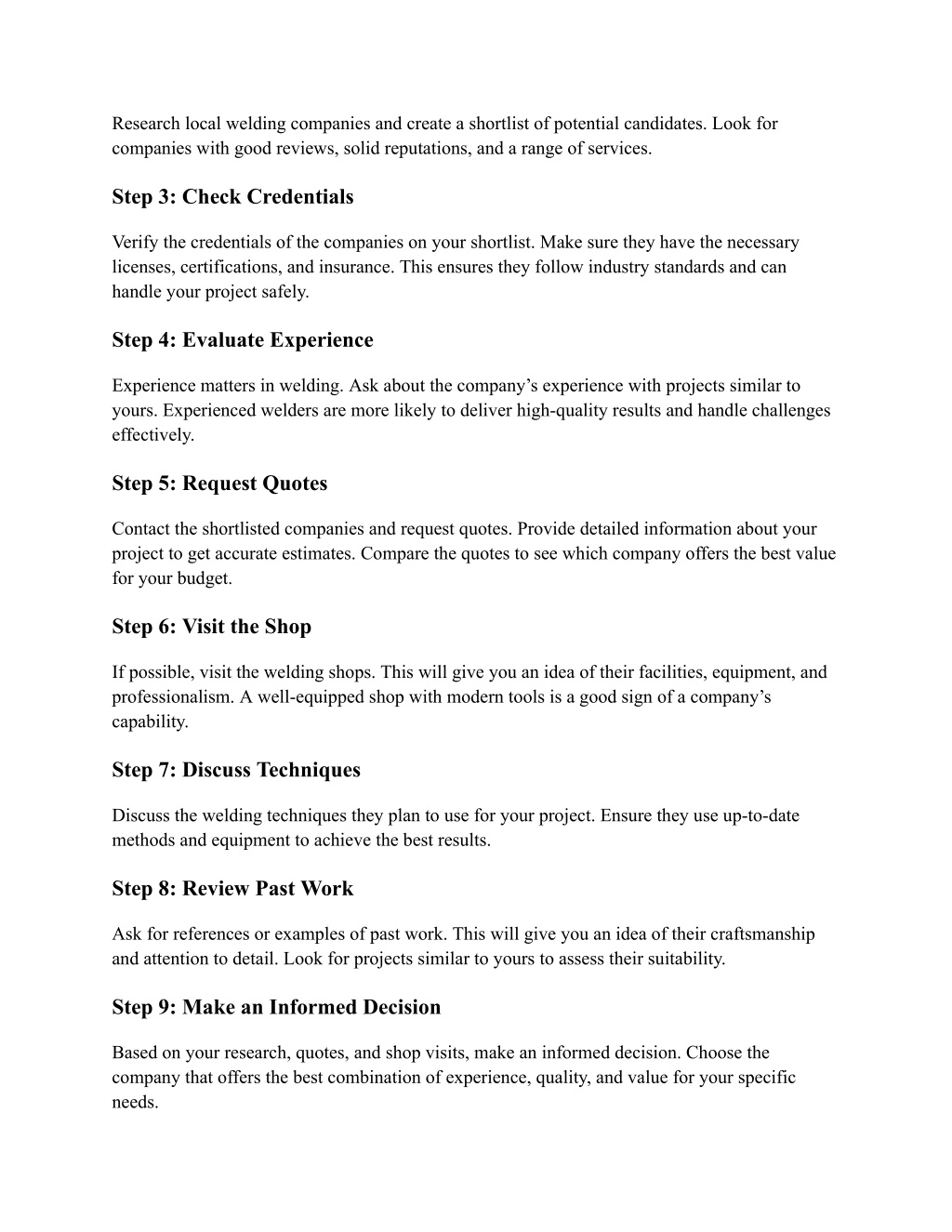 Research local welding companies and create a shortlist of potential candidates. Look for companies with good reviews, solid reputations, and a range of services.

Step 3: Check Credentials

Verify the credentials of the companies on your shortlist. Make sure they have the necessary licenses, certifications, and insurance. This ensures they follow industry standards and can handle your project safely.

Step 4: Evaluate Experience

Experience matters in welding. Ask about the company's experience with projects similar to yours. Experienced welders are more likely to deliver high-quality results and handle challenges effectively.

Step 5: Request Quotes

Contact the shortlisted companies and request quotes. Provide detailed information about your project to get accurate estimates. Compare the quotes to see which company offers the best value for your budget.

Step 6: Visit the Shop

If possible, visit the welding shops. This will give you an idea of their facilities, equipment, and professionalism. A well-equipped shop with modern tools is a good sign of a company's capability.

Step 7: Discuss Techniques

Discuss the welding techniques they plan to use for your project. Ensure they use up-to-date methods and equipment to achieve the best results.

Step 8: Review Past Work

Ask for references or examples of past work. This will give you an idea of their craftsmanship and attention to detail. Look for projects similar to yours to assess their suitability.

Step 9: Make an Informed Decision

Based on your research, quotes, and shop visits, make an informed decision. Choose the company that offers the best combination of experience, quality, and value for your specific needs.